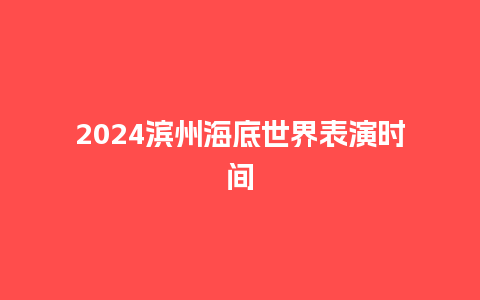 2024滨州海底世界表演时间